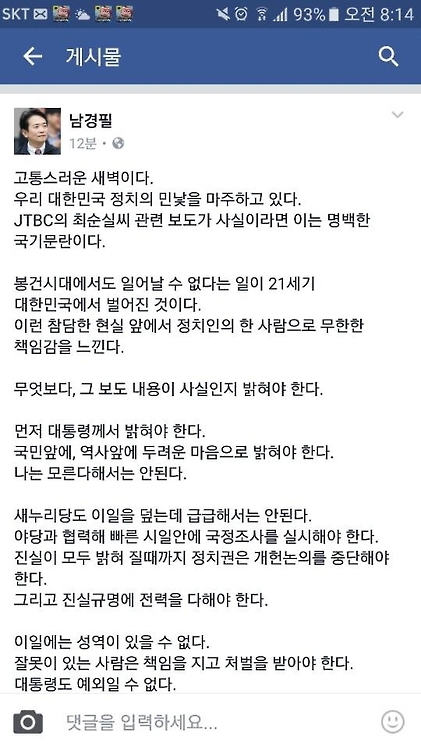 SKT 93% 오전 8:14

게시물

남경필
12분 •

고통스러운 새벽이다.
우리 대한민국 정치의 민낯을 마주하고 있다.
JTBC의 최순실씨 관련 보도가 사실이라면 이는 명백한 국기문란이다.

봉건시대에서도 일어날 수 없다는 일이 21세기 대한민국에서 벌어진 것이다.
이런 참담한 현실 앞에서 정치인의 한 사람으로 무한한 책임감을 느낀다.

무엇보다, 그 보도 내용이 사실인지 밝혀야 한다.

먼저 대통령께서 밝혀야 한다.
국민앞에, 역사앞에 두려운 마음으로 밝혀야 한다.
나는 모른다해서는 안된다.

새누리당도 이일을 덮는데 급급해서는 안된다.
야당과 협력해 빠른 시일안에 국정조사를 실시해야 한다.
진실이 모두 밝혀 질때까지 정치권은 개헌논의를 중단해야 한다.
그리고 진실규명에 전력을 다해야 한다.

이일에는 성역이 있을 수 없다.
잘못이 있는 사람은 책임을 지고 처벌을 받아야 한다.
대통령도 예외일 수 없다.

댓글을 입력하세요...